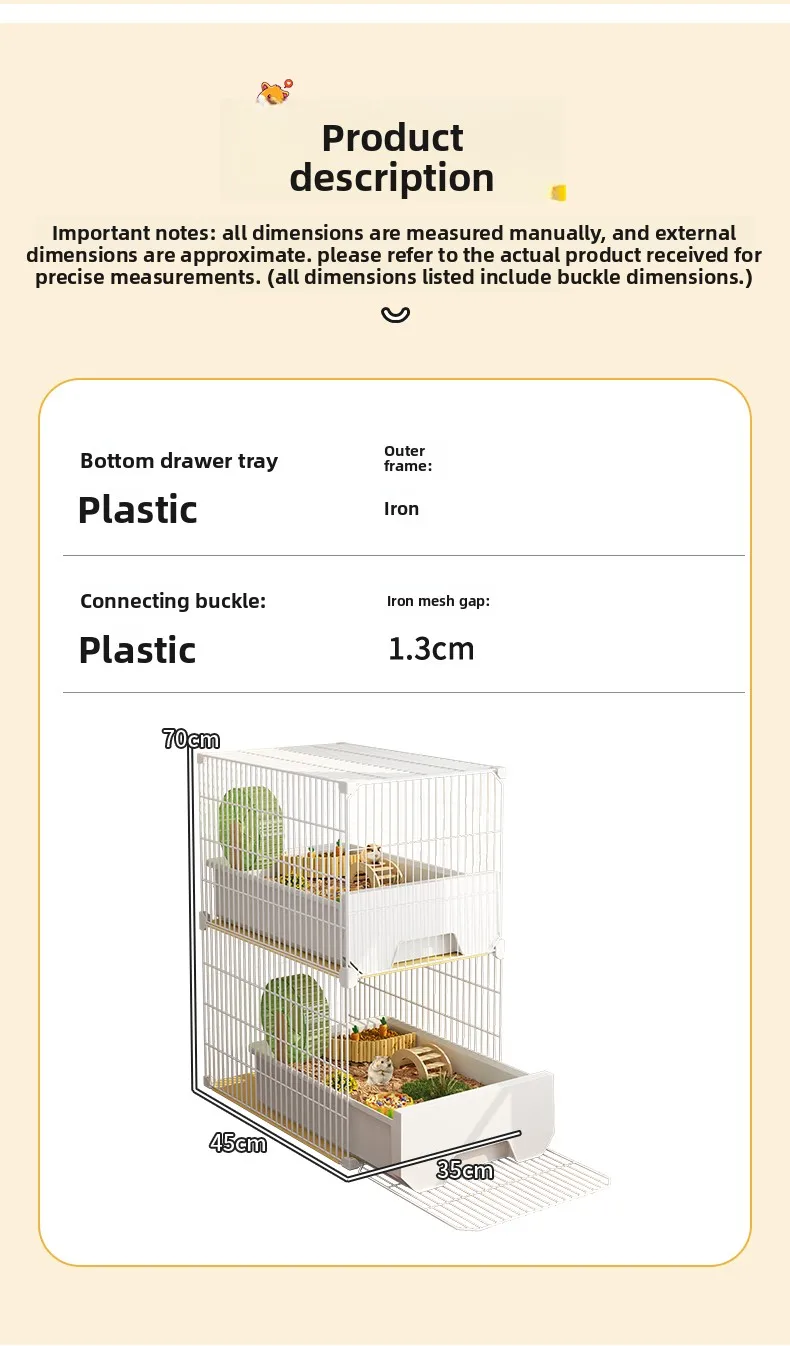 Product description

Important notes: all dimensions are measured manually, and external dimensions are approximate. please refer to the actual product received for precise measurements. (all dimensions listed include buckle dimensions.)

Bottom drawer tray
Plastic

Outer frame:
Iron

Connecting buckle:
Plastic

Iron mesh gap:
1.3cm

70cm
45cm
35cm